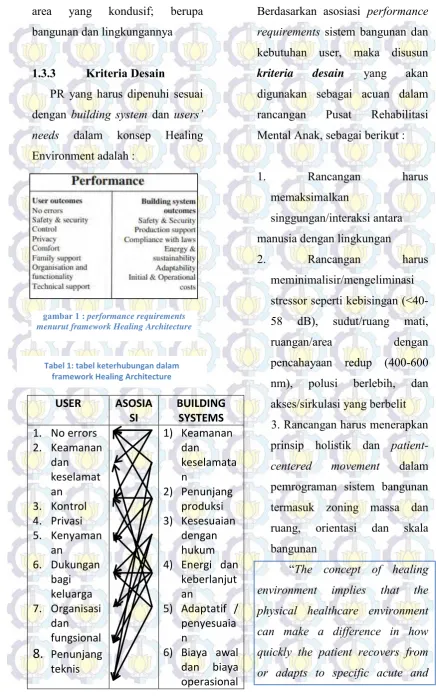 area yang kondusif; berupa bangunan dan lingkungannya

1.3.3 Kriteria Desain

PR yang harus dipenuhi sesuai dengan building system dan users' needs dalam konsep Healing Environment adalah :

Performance

User outcomes
No errors
Safety & security
Control
Privacy
Comfort
Family support
Organisation and functionality
Technical support

Building system outcomes
Safety & Security
Production support
Compliance with laws
Energy & sustainability
Adaptability
Initial & Operational costs

gambar 1 : performance requirements menurut framework Healing Architecture

Tabel 1: tabel keterhubungan dalam framework Healing Architecture

| USER | ASOSIASI | BUILDING SYSTEMS |
|---|---|---|
| 1. No errors 2. Keamanan dan keselamatan 3. Kontrol 4. Privasi 5. Kenyamanan 6. Dukungan bagi keluarga 7. Organisasi dan fungsional 8. Penunjang teknis | | 1) Keamanan dan keselamatan 2) Penunjang produksi 3) Kesesuaian dengan hukum 4) Energi dan keberlanjutan 5) Adaptatif / penyesuaian 6) Biaya awal dan biaya operasional |

Berdasarkan asosiasi performance requirements sistem bangunan dan kebutuhan user, maka disusun kriteria desain yang akan digunakan sebagai acuan dalam rancangan Pusat Rehabilitasi Mental Anak, sebagai berikut :

1. Rancangan harus memaksimalkan singgungan/interaksi antara manusia dengan lingkungan

2. Rancangan harus meminimalisir/mengeliminasi stressor seperti kebisingan (<40-58 dB), sudut/ruang mati, ruangan/area dengan pencahayaan redup (400-600 nm), polusi berlebih, dan akses/sirkulasi yang berbelit

3. Rancangan harus menerapkan prinsip holistik dan patient-centered movement dalam pemrograman sistem bangunan termasuk zoning massa dan ruang, orientasi dan skala bangunan

"The concept of healing environment implies that the physical healthcare environment can make a difference in how quickly the patient recovers from or adapts to specific acute and